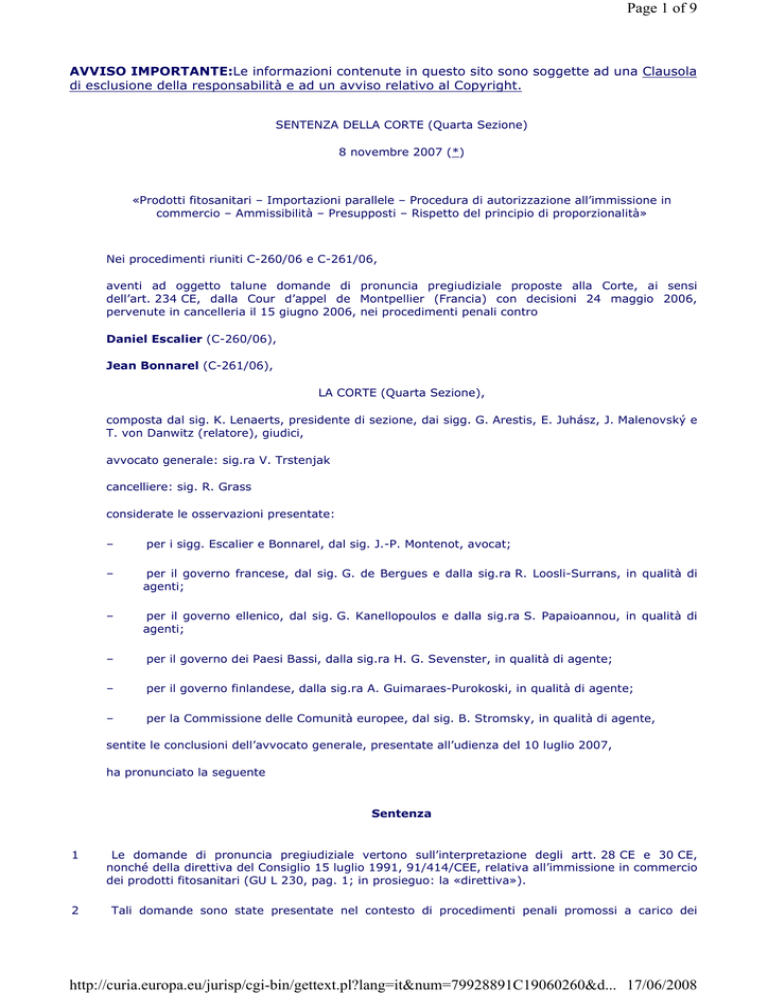 Page 1 of 9

AVVISO IMPORTANTE:Le informazioni contenute in questo sito sono soggette ad una Clausola di esclusione della responsabilità e ad un avviso relativo al Copyright.

SENTENZA DELLA CORTE (Quarta Sezione)

8 novembre 2007 (*)

«Prodotti fitosanitari – Importazioni parallele – Procedura di autorizzazione all'immissione in commercio – Ammissibilità – Presupposti – Rispetto del principio di proporzionalità»

Nei procedimenti riuniti C-260/06 e C-261/06,

aventi ad oggetto talune domande di pronuncia pregiudiziale proposte alla Corte, ai sensi dell'art. 234 CE, dalla Cour d'appel de Montpellier (Francia) con decisioni 24 maggio 2006, pervenute in cancelleria il 15 giugno 2006, nei procedimenti penali contro

Daniel Escalier (C-260/06),

Jean Bonnarel (C-261/06),

LA CORTE (Quarta Sezione),

composta dal sig. K. Lenaerts, presidente di sezione, dai sigg. G. Arestis, E. Juhász, J. Malenovský e T. von Danwitz (relatore), giudici,

avvocato generale: sig.ra V. Trstenjak

cancelliere: sig. R. Grass

considerate le osservazioni presentate:

– per i sigg. Escalier e Bonnarel, dal sig. J.-P. Montenot, avocat;

– per il governo francese, dal sig. G. de Bergues e dalla sig.ra R. Loosli-Surrans, in qualità di agenti;

– per il governo ellenico, dal sig. G. Kanellopoulos e dalla sig.ra S. Papaioannou, in qualità di agenti;

– per il governo dei Paesi Bassi, dalla sig.ra H. G. Sevenster, in qualità di agente;

– per il governo finlandese, dalla sig.ra A. Guimaraes-Purokoski, in qualità di agente;

– per la Commissione delle Comunità europee, dal sig. B. Stromsky, in qualità di agente,

sentite le conclusioni dell'avvocato generale, presentate all'udienza del 10 luglio 2007,

ha pronunciato la seguente

Sentenza

1 Le domande di pronuncia pregiudiziale vertono sull'interpretazione degli artt. 28 CE e 30 CE, nonché della direttiva del Consiglio 15 luglio 1991, 91/414/CEE, relativa all'immissione in commercio dei prodotti fitosanitari (GU L 230, pag. 1; in prosieguo: la «direttiva»).

2 Tali domande sono state presentate nel contesto di procedimenti penali promossi a carico dei

http://curia.europa.eu/jurisp/cgi-bin/gettext.pl?lang=it&num=79928891C19060260&d... 17/06/2008